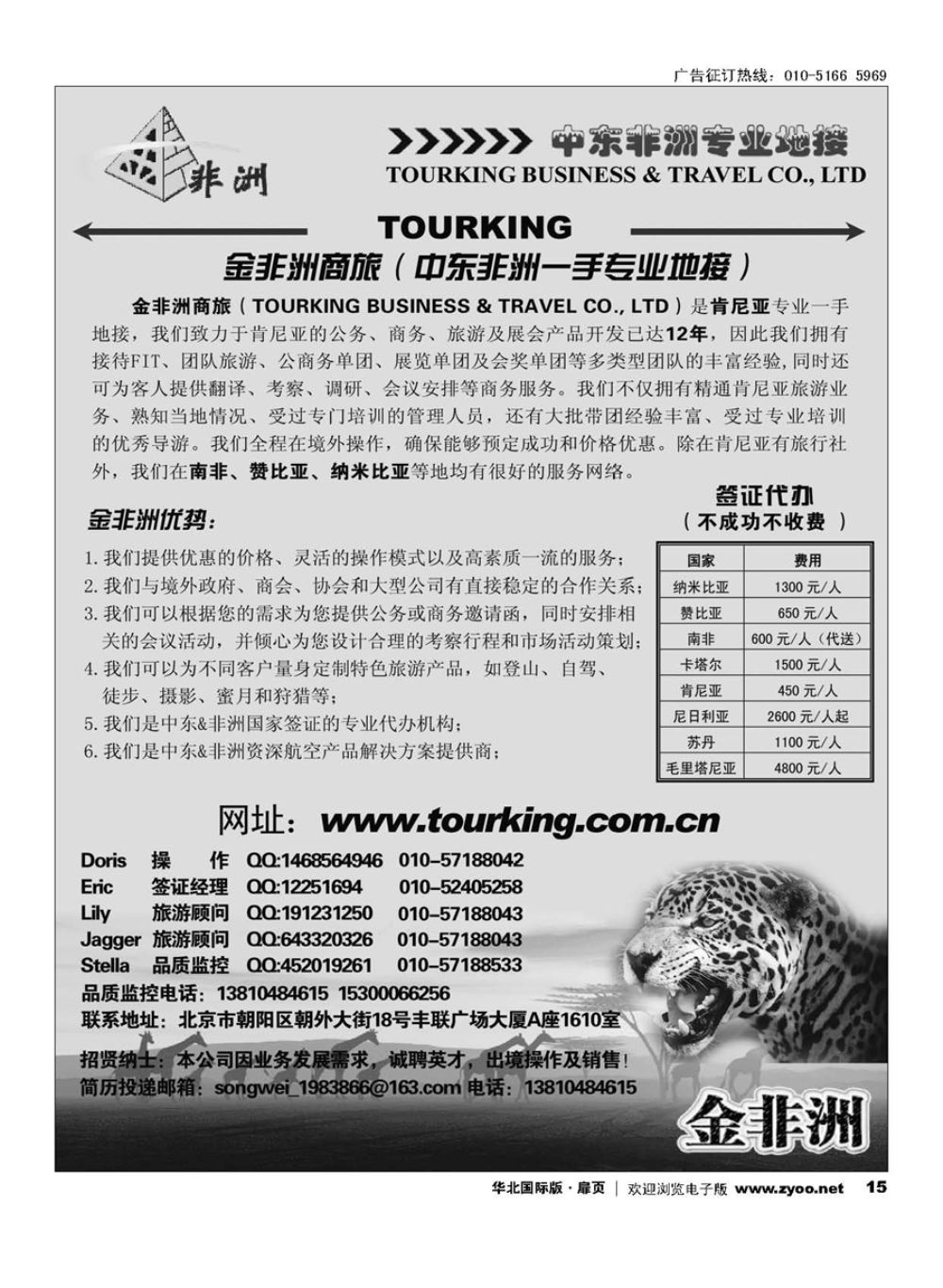 广告征订热线：010-5166 5969

非洲

中东非洲专业地接
TOURKING BUSINESS & TRAVEL CO., LTD

TOURKING
金非洲商旅（中东非洲一手专业地接）

金非洲商旅（TOURKING BUSINESS & TRAVEL CO., LTD）是肯尼亚专业一手地接，我们致力于肯尼亚的公务、商务、旅游及展会产品开发已达12年，因此我们拥有接待FIT、团队旅游、公商务单团、展览单团及会奖单团等多类型团队的丰富经验，同时还可为客人提供翻译、考察、调研、会议安排等商务服务。我们不仅拥有精通肯尼亚旅游业务、熟知当地情况、受过专门培训的管理人员，还有大批带团经验丰富、受过专业培训的优秀导游。我们全程在境外操作，确保能够预定成功和价格优惠。除在肯尼亚有旅行社外，我们在南非、赞比亚、纳米比亚等地均有很好的服务网络。

金非洲优势：

1. 我们提供优惠的价格、灵活的操作模式以及高素质一流的服务；
2. 我们与境外政府、商会、协会和大型公司有直接稳定的合作关系；
3. 我们可以根据您的需求为您提供公务或商务邀请函，同时安排相关的会议活动，并倾心为您设计合理的考察行程和市场活动策划；
4. 我们可以为不同客户量身定制特色旅游产品，如登山、自驾、徒步、摄影、蜜月和狩猎等；
5. 我们是中东&非洲国家签证的专业代办机构；
6. 我们是中东&非洲资深航空产品解决方案提供商；

签证代办
（不成功不收费）

| 国家 | 费用 |
|---|---|
| 纳米比亚 | 1300 元/人 |
| 赞比亚 | 650 元/人 |
| 南非 | 600 元/人（代送） |
| 卡塔尔 | 1500 元/人 |
| 肯尼亚 | 450 元/人 |
| 尼日利亚 | 2600 元/人起 |
| 苏丹 | 1100 元/人 |
| 毛里塔尼亚 | 4800 元/人 |

网址：www.tourking.com.cn

Doris 操 作 QQ:1468564946 010-57188042
Eric 签证经理 QQ:12251694 010-52405258
Lily 旅游顾问 QQ:191231250 010-57188043
Jagger 旅游顾问 QQ:643320326 010-57188043
Stella 品质监控 QQ:452019261 010-57188533
品质监控电话：13810484615 15300066256
联系地址：北京市朝阳区朝外大街18号丰联广场大厦A座1610室

招贤纳士：本公司因业务发展需求，诚聘英才，出境操作及销售！
简历投递邮箱：songwei_1983866@163.com 电话：13810484615

金非洲

华北国际版·扉页 | 欢迎浏览电子版 www.zyoo.net 15